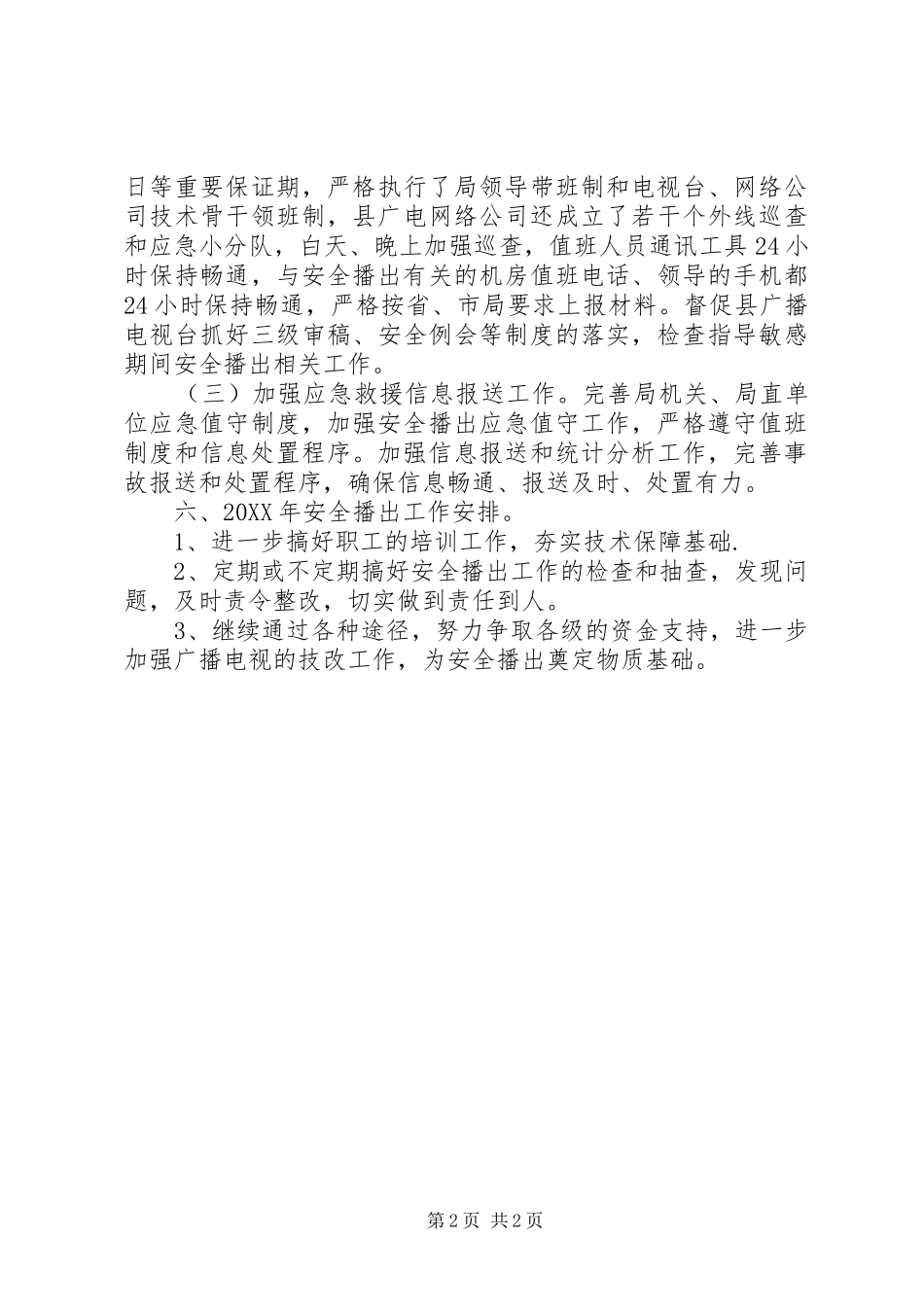 日等重要保证期，严格执行了局领导带班制和电视台、网络公司技术骨干领班制，县广电网络公司还成立了若干个外线巡查和应急小分队，白天、晚上加强巡查，值班人员通讯工具24小时保持畅通，与安全播出有关的机房值班电话、领导的手机都24小时保持畅通，严格按省、市局要求上报材料。督促县广播电视台抓好三级审稿、安全例会等制度的落实，检查指导敏感期间安全播出相关工作。

（三）加强应急救援信息报送工作。完善局机关、局直单位应急值守制度，加强安全播出应急值守工作，严格遵守值班制度和信息处置程序。加强信息报送和统计分析工作，完善事故报送和处置程序，确保信息畅通、报送及时、处置有力。

六、20XX年安全播出工作安排。

1、进一步搞好职工的培训工作，夯实技术保障基础.

2、定期或不定期搞好安全播出工作的检查和抽查，发现问题，及时责令整改，切实做到责任到人。

3、继续通过各种途径，努力争取各级的资金支持，进一步加强广播电视的技改工作，为安全播出奠定物质基础。

第2页 共2页